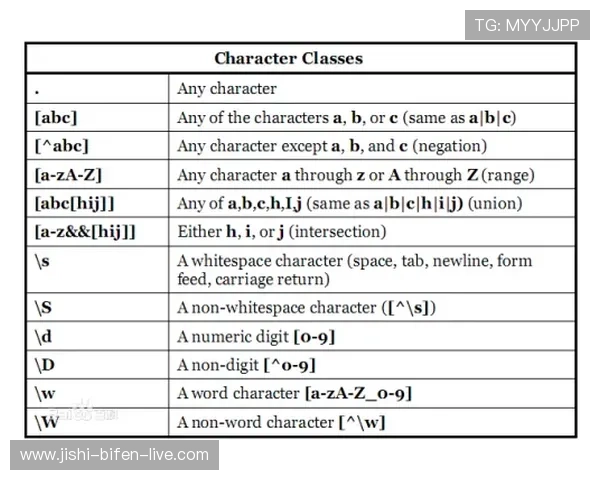 TG: MYYJJPP

| Character Classes | |
|---|---|
| . | Any character |
| [abc] | Any of the characters a, b, or c (same as a\|b\|c) |
| [^abc] | Any character except a, b, and c (negation) |
| [a-zA-Z] | Any character a through z or A through Z (range) |
| [abc[hij]] | Any of a,b,c,h,I,j (same as a\|b\|c\|h\|i\|j) (union) |
| [a-z&&[hij]] | Either h, i, or j (intersection) |
| \s | A whitespace character (space, tab, newline, form feed, carriage return) |
| \S | A non-whitespace character ([^\s]) |
| \d | A numeric digit [0-9] |
| \D | A non-digit [^0-9] |
| \w | A word character [a-zA-Z_0-9] |
| \W | A non-word character [^\w] |

www.jishi-bifen-live.com